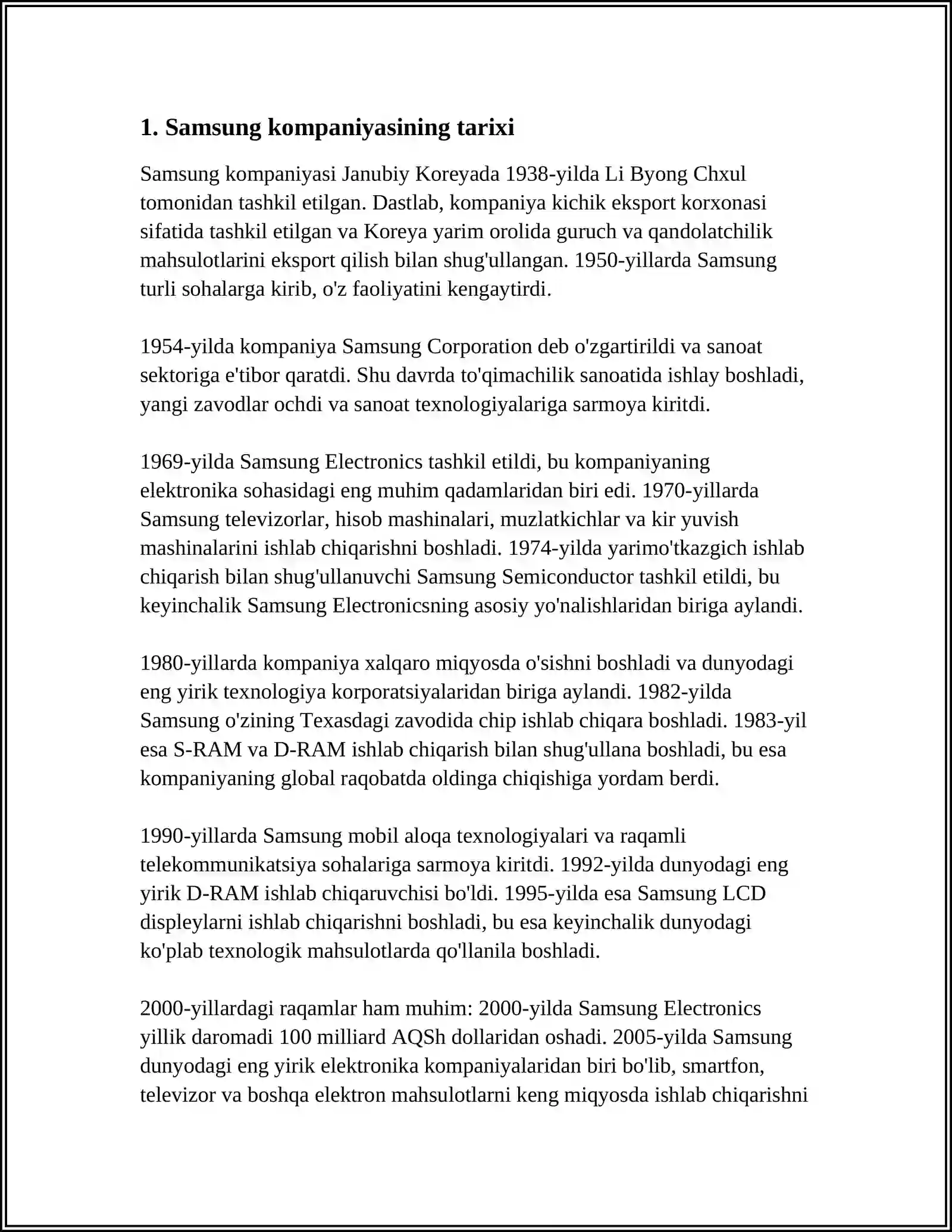 1. Samsung kompaniyasining tarixi

Samsung kompaniyasi Janubiy Koreyada 1938-yilda Li Byong Chxul tomonidan tashkil etilgan. Dastlab, kompaniya kichik eksport korxonasi sifatida tashkil etilgan va Koreya yarim orolida guruch va qandolatchilik mahsulotlarini eksport qilish bilan shug'ullangan. 1950-yillarda Samsung turli sohalarga kirib, o'z faoliyatini kengaytirdi.

1954-yilda kompaniya Samsung Corporation deb o'zgartirildi va sanoat sektoriga e'tibor qaratdi. Shu davrda to'qimachilik sanoatida ishlay boshladi, yangi zavodlar ochdi va sanoat texnologiyalariga sarmoya kiritdi.

1969-yilda Samsung Electronics tashkil etildi, bu kompaniyaning elektronika sohasidagi eng muhim qadamlaridan biri edi. 1970-yillarda Samsung televizorlar, hisob mashinalari, muzlatkichlar va kir yuvish mashinalarini ishlab chiqarishni boshladi. 1974-yilda yarimo'tkazgich ishlab chiqarish bilan shug'ullanuvchi Samsung Semiconductor tashkil etildi, bu keyinchalik Samsung Electronicsning asosiy yo'nalishlaridan biriga aylandi.

1980-yillarda kompaniya xalqaro miqyosda o'sishni boshladi va dunyodagi eng yirik texnologiya korporatsiyalaridan biriga aylandi. 1982-yilda Samsung o'zining Texasdagi zavodida chip ishlab chiqara boshladi. 1983-yil esa S-RAM va D-RAM ishlab chiqarish bilan shug'ullana boshladi, bu esa kompaniyaning global raqobatda oldinga chiqishiga yordam berdi.

1990-yillarda Samsung mobil aloqa texnologiyalari va raqamli telekommunikatsiya sohalariga sarmoya kiritdi. 1992-yilda dunyodagi eng yirik D-RAM ishlab chiqaruvchisi bo'ldi. 1995-yilda esa Samsung LCD displeylarni ishlab chiqarishni boshladi, bu esa keyinchalik dunyodagi ko'plab texnologik mahsulotlarda qo'llanila boshladi.

2000-yillardagi raqamlar ham muhim: 2000-yilda Samsung Electronics yillik daromadi 100 milliard AQSh dollaridan oshadi. 2005-yilda Samsung dunyodagi eng yirik elektronika kompaniyalaridan biri bo'lib, smartfon, televizor va boshqa elektron mahsulotlarni keng miqyosda ishlab chiqarishni